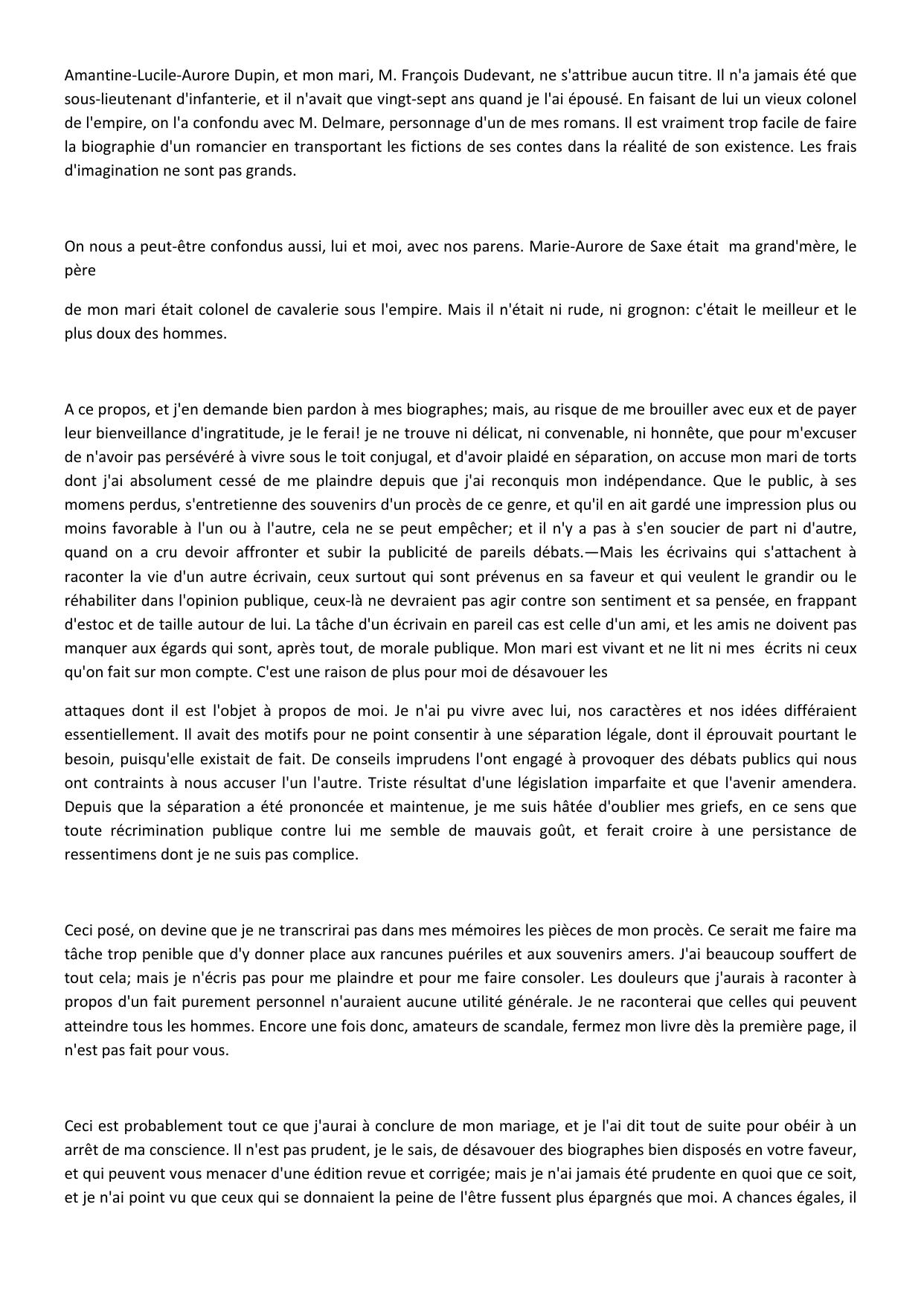 Amantine-Lucile-Aurore Dupin, et mon mari, M. François Dudevant, ne s'attribue aucun titre. Il n'a jamais été que sous-lieutenant d'infanterie, et il n'avait que vingt-sept ans quand je l'ai épousé. En faisant de lui un vieux colonel de l'empire, on l'a confondu avec M. Delmare, personnage d'un de mes romans. Il est vraiment trop facile de faire la biographie d'un romancier en transportant les fictions de ses contes dans la réalité de son existence. Les frais d'imagination ne sont pas grands.

On nous a peut-être confondus aussi, lui et moi, avec nos parens. Marie-Aurore de Saxe était ma grand'mère, le père

de mon mari était colonel de cavalerie sous l'empire. Mais il n'était ni rude, ni grognon: c'était le meilleur et le plus doux des hommes.

A ce propos, et j'en demande bien pardon à mes biographes; mais, au risque de me brouiller avec eux et de payer leur bienveillance d'ingratitude, je le ferai! je ne trouve ni délicat, ni convenable, ni honnête, que pour m'excuser de n'avoir pas persévéré à vivre sous le toit conjugal, et d'avoir plaidé en séparation, on accuse mon mari de torts dont j'ai absolument cessé de me plaindre depuis que j'ai reconquis mon indépendance. Que le public, à ses momens perdus, s'entretienne des souvenirs d'un procès de ce genre, et qu'il en ait gardé une impression plus ou moins favorable à l'un ou à l'autre, cela ne se peut empêcher; et il n'y a pas à s'en soucier de part ni d'autre, quand on a cru devoir affronter et subir la publicité de pareils débats.—Mais les écrivains qui s'attachent à raconter la vie d'un autre écrivain, ceux surtout qui sont prévenus en sa faveur et qui veulent le grandir ou le réhabiliter dans l'opinion publique, ceux-là ne devraient pas agir contre son sentiment et sa pensée, en frappant d'estoc et de taille autour de lui. La tâche d'un écrivain en pareil cas est celle d'un ami, et les amis ne doivent pas manquer aux égards qui sont, après tout, de morale publique. Mon mari est vivant et ne lit ni mes écrits ni ceux qu'on fait sur mon compte. C'est une raison de plus pour moi de désavouer les

attaques dont il est l'objet à propos de moi. Je n'ai pu vivre avec lui, nos caractères et nos idées différaient essentiellement. Il avait des motifs pour ne point consentir à une séparation légale, dont il éprouvait pourtant le besoin, puisqu'elle existait de fait. De conseils imprudens l'ont engagé à provoquer des débats publics qui nous ont contraints à nous accuser l'un l'autre. Triste résultat d'une législation imparfaite et que l'avenir amendera. Depuis que la séparation a été prononcée et maintenue, je me suis hâtée d'oublier mes griefs, en ce sens que toute récrimination publique contre lui me semble de mauvais goût, et ferait croire à une persistance de ressentimens dont je ne suis pas complice.

Ceci posé, on devine que je ne transcrirai pas dans mes mémoires les pièces de mon procès. Ce serait me faire ma tâche trop penible que d'y donner place aux rancunes puériles et aux souvenirs amers. J'ai beaucoup souffert de tout cela; mais je n'écris pas pour me plaindre et pour me faire consoler. Les douleurs que j'aurais à raconter à propos d'un fait purement personnel n'auraient aucune utilité générale. Je ne raconterai que celles qui peuvent atteindre tous les hommes. Encore une fois donc, amateurs de scandale, fermez mon livre dès la première page, il n'est pas fait pour vous.

Ceci est probablement tout ce que j'aurai à conclure de mon mariage, et je l'ai dit tout de suite pour obéir à un arrêt de ma conscience. Il n'est pas prudent, je le sais, de désavouer des biographes bien disposés en votre faveur, et qui peuvent vous menacer d'une édition revue et corrigée; mais je n'ai jamais été prudente en quoi que ce soit, et je n'ai point vu que ceux qui se donnaient la peine de l'être fussent plus épargnés que moi. A chances égales, il